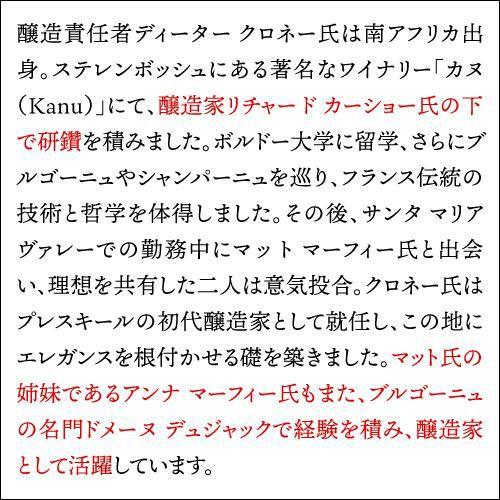 醸造責任者ディーター クロネー氏は南アフリカ出身。ステレンボッシュにある著名なワイナリー「カヌ（Kanu）」にて、醸造家リチャード カーショー氏の下で研鑽を積みました。ボルドー大学に留学、さらにブルゴーニュやシャンパーニュを巡り、フランス伝統の技術と哲学を体得しました。その後、サンタ マリア ヴァレーでの勤務中にマット マーフィー氏と出会い、理想を共有した二人は意気投合。クロネー氏はプレスキールの初代醸造家として就任し、この地にエレガンスを根付かせる礎を築きました。マット氏の姉妹であるアンナ マーフィー氏もまた、ブルゴーニュの名門ドメーヌ デュジャックで経験を積み、醸造家として活躍しています。